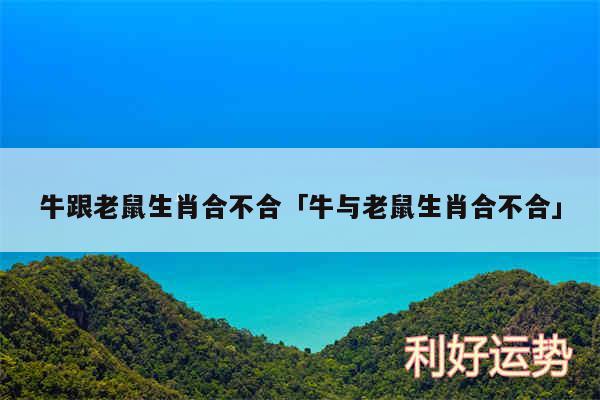 牛跟老鼠生肖合不合「牛与老鼠生肖合不合」

利好运势